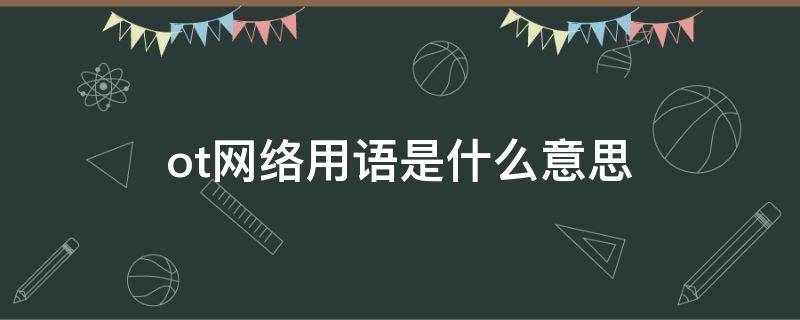 ot网络用语是什么意思